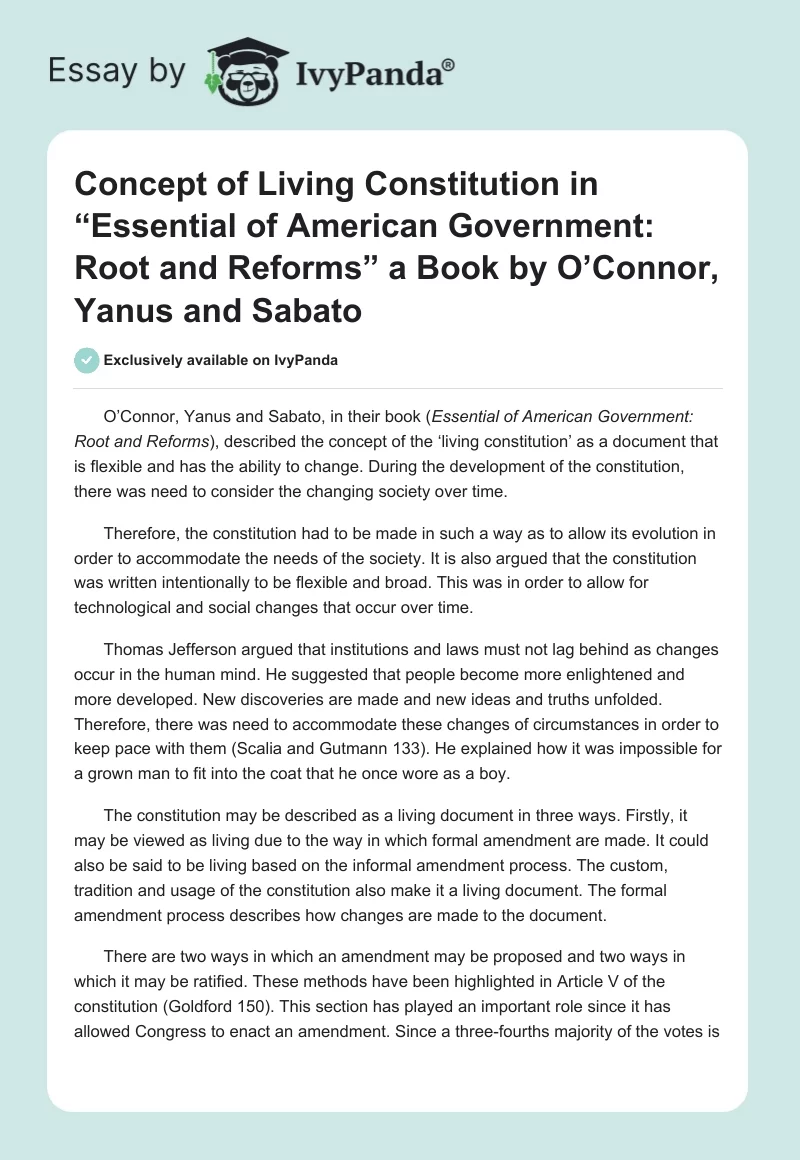 Essay by IvyPanda®

Concept of Living Constitution in “Essential of American Government: Root and Reforms” a Book by O’Connor, Yanus and Sabato

Exclusively available on IvyPanda

O’Connor, Yanus and Sabato, in their book (Essential of American Government: Root and Reforms), described the concept of the ‘living constitution’ as a document that is flexible and has the ability to change. During the development of the constitution, there was need to consider the changing society over time.

Therefore, the constitution had to be made in such a way as to allow its evolution in order to accommodate the needs of the society. It is also argued that the constitution was written intentionally to be flexible and broad. This was in order to allow for technological and social changes that occur over time.

Thomas Jefferson argued that institutions and laws must not lag behind as changes occur in the human mind. He suggested that people become more enlightened and more developed. New discoveries are made and new ideas and truths unfolded. Therefore, there was need to accommodate these changes of circumstances in order to keep pace with them (Scalia and Gutmann 133). He explained how it was impossible for a grown man to fit into the coat that he once wore as a boy.

The constitution may be described as a living document in three ways. Firstly, it may be viewed as living due to the way in which formal amendment are made. It could also be said to be living based on the informal amendment process. The custom, tradition and usage of the constitution also make it a living document. The formal amendment process describes how changes are made to the document.

There are two ways in which an amendment may be proposed and two ways in which it may be ratified. These methods have been highlighted in Article V of the constitution (Goldford 150). This section has played an important role since it has allowed Congress to enact an amendment. Since a three-fourths majority of the votes is